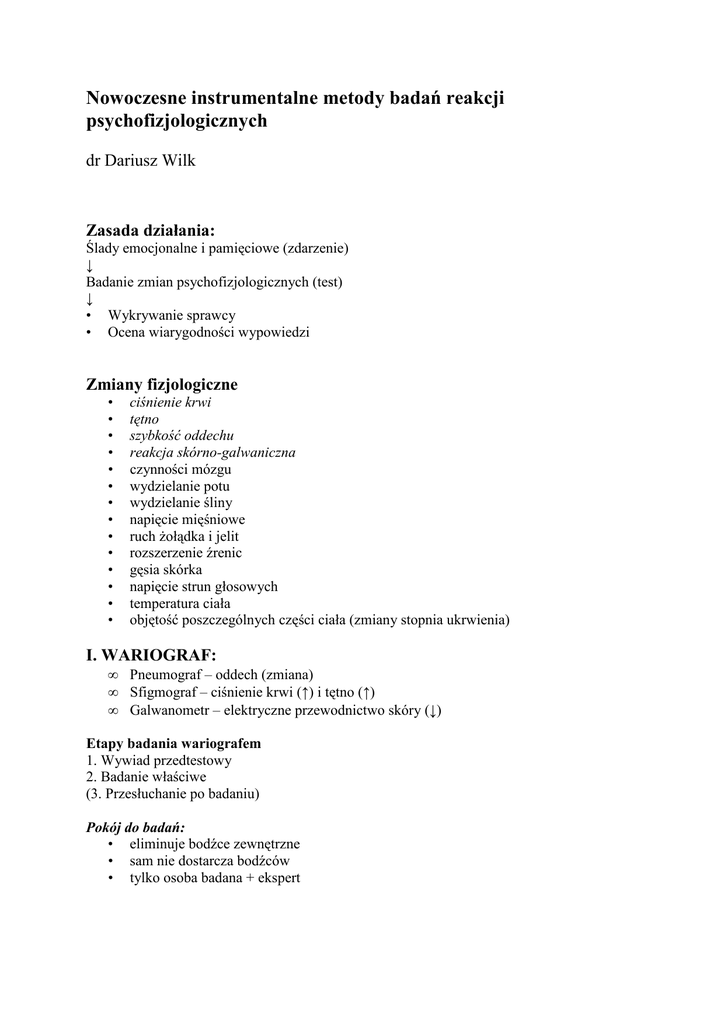 Nowoczesne instrumentalne metody badań reakcji psychofizjologicznych

dr Dariusz Wilk

Zasada działania:
Ślady emocjonalne i pamięciowe (zdarzenie)
↓
Badanie zmian psychofizjologicznych (test)
↓
• Wykrywanie sprawcy
• Ocena wiarygodności wypowiedzi

Zmiany fizjologiczne
• ciśnienie krwi
• tętno
• szybkość oddechu
• reakcja skórno-galwaniczna
• czynności mózgu
• wydzielanie potu
• wydzielanie śliny
• napięcie mięśniowe
• ruch żołądka i jelit
• rozszerzenie źrenic
• gęsia skórka
• napięcie strun głosowych
• temperatura ciała
• objętość poszczególnych części ciała (zmiany stopnia ukrwienia)

I. WARIOGRAF:
∞ Pneumograf – oddech (zmiana)
∞ Sfigmograf – ciśnienie krwi (↑) i tętno (↑)
∞ Galwanometr – elektryczne przewodnictwo skóry (↓)

Etapy badania wariografem
1. Wywiad przedtestowy
2. Badanie właściwe
(3. Przesłuchanie po badaniu)

Pokój do badań:
• eliminuje bodźce zewnętrzne
• sam nie dostarcza bodźców
• tylko osoba badana + ekspert